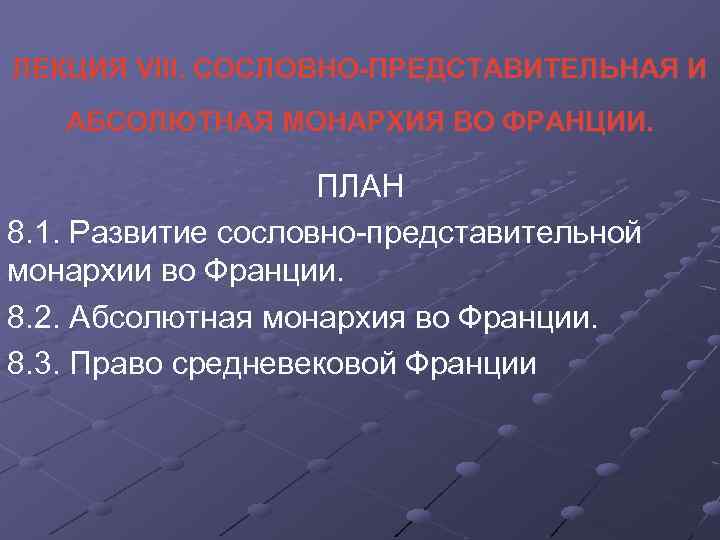 ЛЕКЦИЯ VIII. СОСЛОВНО-ПРЕДСТАВИТЕЛЬНАЯ И АБСОЛЮТНАЯ МОНАРХИЯ ВО ФРАНЦИИ.

ПЛАН

8.1. Развитие сословно-представительной монархии во Франции.

8.2. Абсолютная монархия во Франции.

8.3. Право средневековой Франции